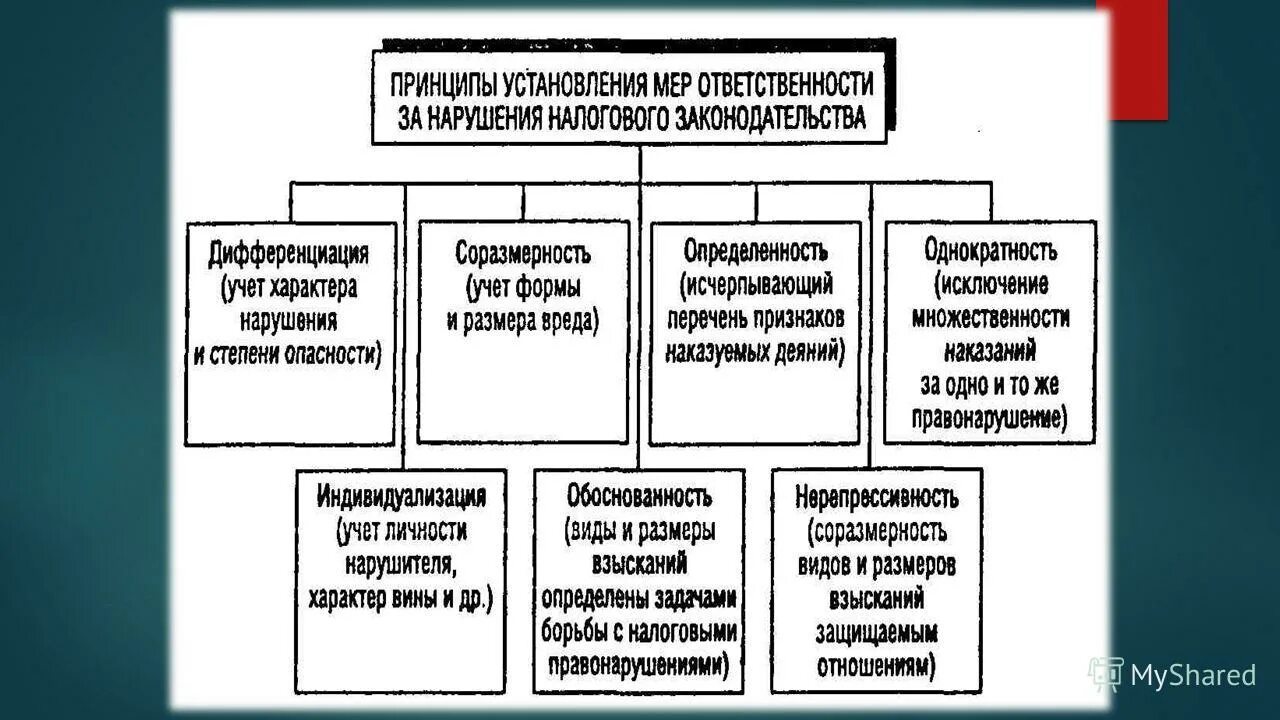 ПРИНЦИПЫ УСТАНОВЛЕНИЯ МЕР ОТВЕТСТВЕННОСТИ ЗА НАРУШЕНИЯ НАЛОГОВОГО ЗАКОНОДАТЕЛЬСТВА

Дифференциация (учет характера нарушения и степени опасности)

Соразмерность (учет формы и размера вреда)

Определенность (исчерпывающий перечень признаков наказуемых деяний)

Однократность (исключение множественности наказаний за одно и то же правонарушение)

Индивидуализация (учет личности нарушителя, характер вины и др.)

Обоснованность (виды и размеры взысканий определены задачами борьбы с налоговыми правонарушениями)

Нерепрессивность (соразмерность видов и размеров взысканий защищаемым отношениям)

MyShared